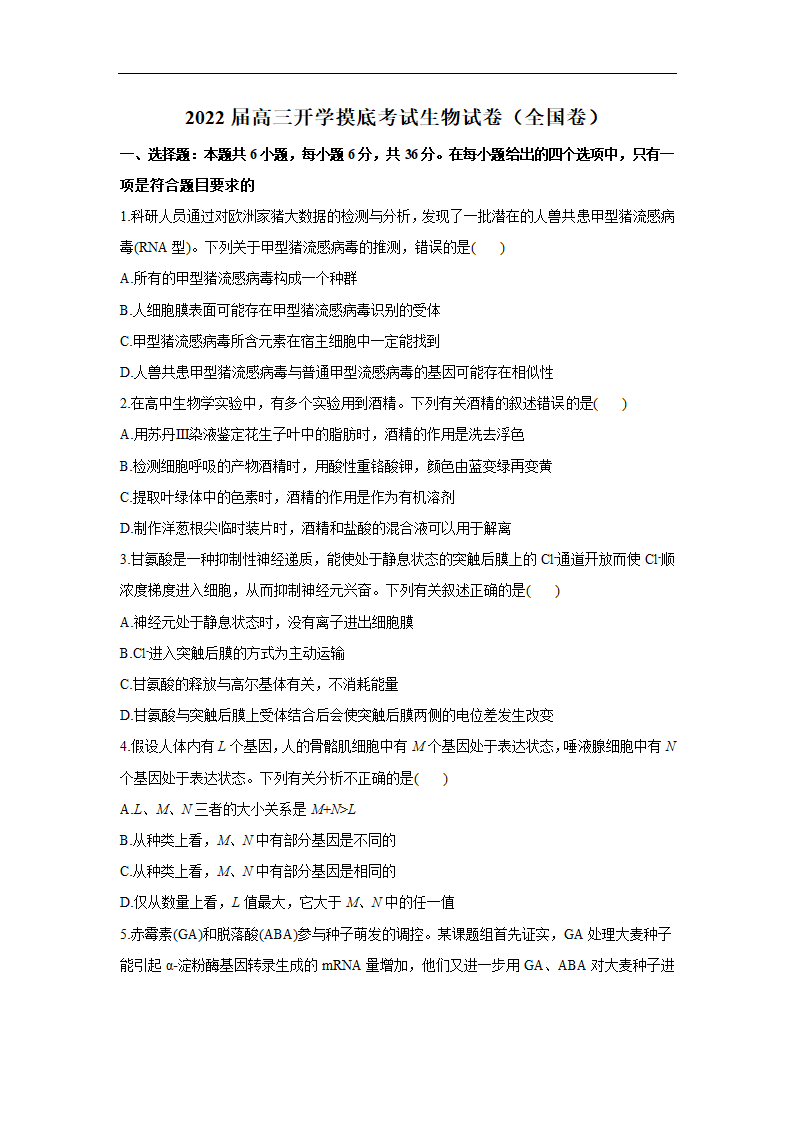 2022 届高三开学摸底考试生物试卷（全国卷）

一、选择题：本题共 6 小题，每小题 6 分，共 36 分。在每小题给出的四个选项中，只有一项是符合题目要求的

1.科研人员通过对欧洲家猪大数据的检测与分析，发现了一批潜在的人兽共患甲型猪流感病毒(RNA 型)。下列关于甲型猪流感病毒的推测，错误的是(　　)

A.所有的甲型猪流感病毒构成一个种群

B.人细胞膜表面可能存在甲型猪流感病毒识别的受体

C.甲型猪流感病毒所含元素在宿主细胞中一定能找到

D.人兽共患甲型猪流感病毒与普通甲型流感病毒的基因可能存在相似性

2.在高中生物学实验中，有多个实验用到酒精。下列有关酒精的叙述错误的是(　　)

A.用苏丹Ⅲ染液鉴定花生子叶中的脂肪时，酒精的作用是洗去浮色

B.检测细胞呼吸的产物酒精时，用酸性重铬酸钾，颜色由蓝变绿再变黄

C.提取叶绿体中的色素时，酒精的作用是作为有机溶剂

D.制作洋葱根尖临时装片时，酒精和盐酸的混合液可以用于解离

3.甘氨酸是一种抑制性神经递质，能使处于静息状态的突触后膜上的 $Cl^-$通道开放而使 $Cl^-$顺浓度梯度进入细胞，从而抑制神经元兴奋。下列有关叙述正确的是(　　)

A.神经元处于静息状态时，没有离子进出细胞膜

B.$Cl^-$进入突触后膜的方式为主动运输

C.甘氨酸的释放与高尔基体有关，不消耗能量

D.甘氨酸与突触后膜上受体结合后会使突触后膜两侧的电位差发生改变

4.假设人体内有 $L$ 个基因，人的骨骼肌细胞中有 $M$ 个基因处于表达状态，唾液腺细胞中有 $N$ 个基因处于表达状态。下列有关分析不正确的是(　　)

A.$L$、$M$、$N$ 三者的大小关系是 $M+N>L$

B.从种类上看，$M$、$N$ 中有部分基因是不同的

C.从种类上看，$M$、$N$ 中有部分基因是相同的

D.仅从数量上看，$L$ 值最大，它大于 $M$、$N$ 中的任一值

5.赤霉素(GA)和脱落酸(ABA)参与种子萌发的调控。某课题组首先证实，GA 处理大麦种子能引起 α-淀粉酶基因转录生成的 mRNA 量增加，他们又进一步用 GA、ABA 对大麦种子进